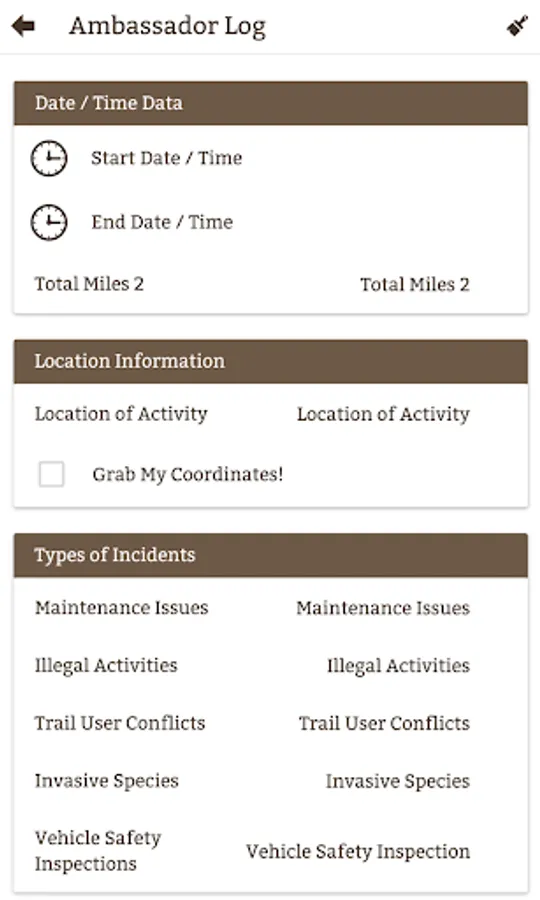 Ambassador Log

Date / Time Data

Start Date / Time

End Date / Time

Total Miles 2 Total Miles 2

Location Information

Location of Activity Location of Activity

Grab My Coordinates!

Types of Incidents

Maintenance Issues Maintenance Issues

Illegal Activities Illegal Activities

Trail User Conflicts Trail User Conflicts

Invasive Species Invasive Species

Vehicle Safety Inspections Vehicle Safety Inspection